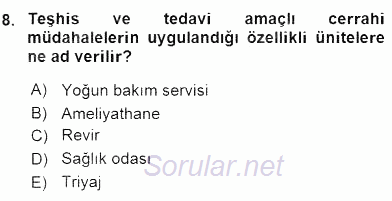 8. Teşhis ve tedavi amaçlı cerrahi müdahalelerin uygulandığı özellikli ünitelere ne ad verilir?

A) Yoğun bakım servisi
B) Ameliyathane
C) Revir
D) Sağlık odası
E) Triyaj

Sorular.net